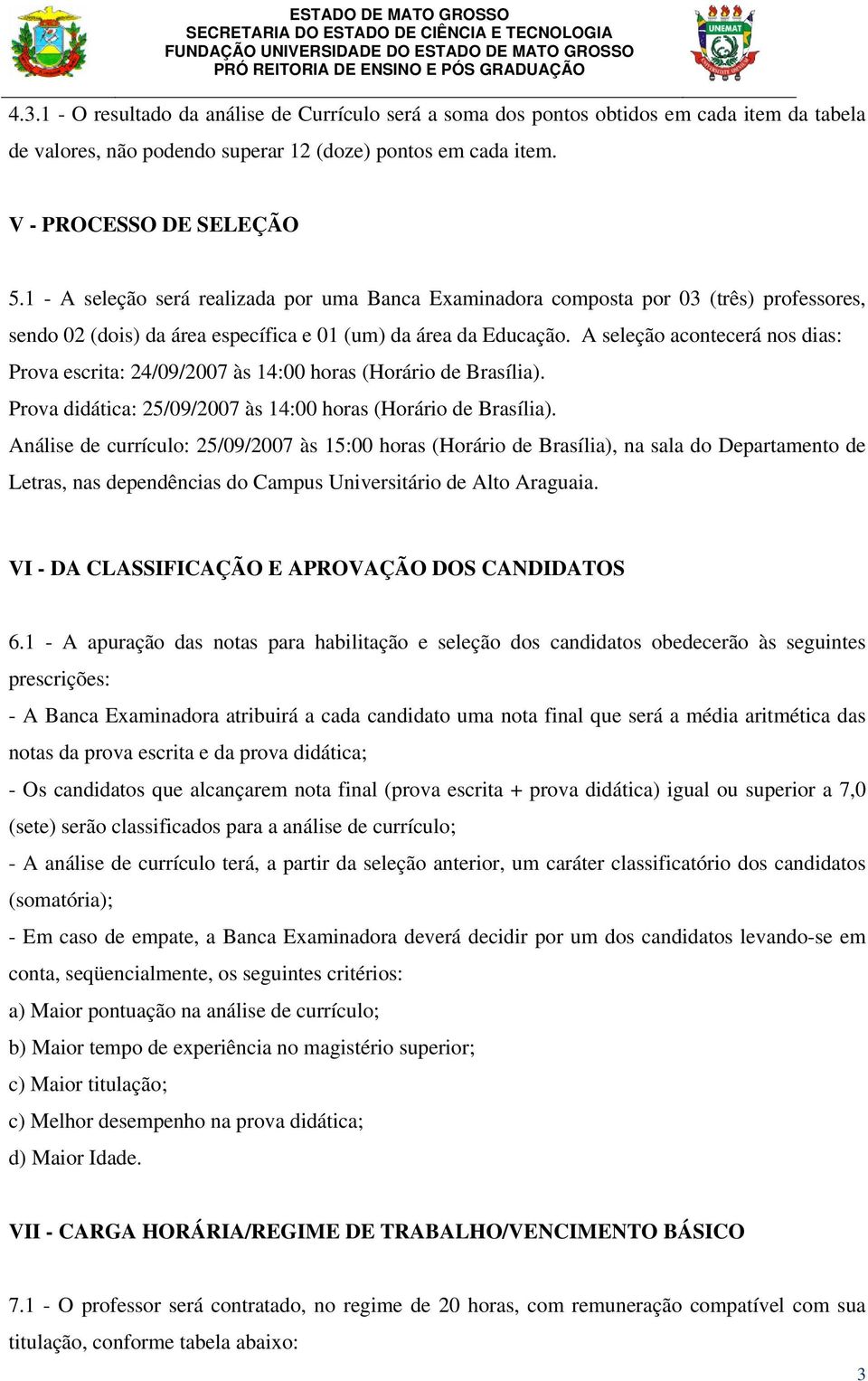 ESTADO DE MATO GROSSO
SECRETARIA DO ESTADO DE CIÊNCIA E TECNOLOGIA
FUNDAÇÃO UNIVERSIDADE DO ESTADO DE MATO GROSSO
PRÓ REITORIA DE ENSINO E PÓS GRADUAÇÃO

UNEMAT

4.3.1 - O resultado da análise de Currículo será a soma dos pontos obtidos em cada item da tabela de valores, não podendo superar 12 (doze) pontos em cada item.

V - PROCESSO DE SELEÇÃO

5.1 - A seleção será realizada por uma Banca Examinadora composta por 03 (três) professores, sendo 02 (dois) da área específica e 01 (um) da área da Educação. A seleção acontecerá nos dias:
Prova escrita: 24/09/2007 às 14:00 horas (Horário de Brasília).
Prova didática: 25/09/2007 às 14:00 horas (Horário de Brasília).
Análise de currículo: 25/09/2007 às 15:00 horas (Horário de Brasília), na sala do Departamento de Letras, nas dependências do Campus Universitário de Alto Araguaia.

VI - DA CLASSIFICAÇÃO E APROVAÇÃO DOS CANDIDATOS

6.1 - A apuração das notas para habilitação e seleção dos candidatos obedecerão às seguintes prescrições:
- A Banca Examinadora atribuirá a cada candidato uma nota final que será a média aritmética das notas da prova escrita e da prova didática;
- Os candidatos que alcançarem nota final (prova escrita + prova didática) igual ou superior a 7,0 (sete) serão classificados para a análise de currículo;
- A análise de currículo terá, a partir da seleção anterior, um caráter classificatório dos candidatos (somatória);
- Em caso de empate, a Banca Examinadora deverá decidir por um dos candidatos levando-se em conta, seqüencialmente, os seguintes critérios:
a) Maior pontuação na análise de currículo;
b) Maior tempo de experiência no magistério superior;
c) Maior titulação;
c) Melhor desempenho na prova didática;
d) Maior Idade.

VII - CARGA HORÁRIA/REGIME DE TRABALHO/VENCIMENTO BÁSICO

7.1 - O professor será contratado, no regime de 20 horas, com remuneração compatível com sua titulação, conforme tabela abaixo:

3